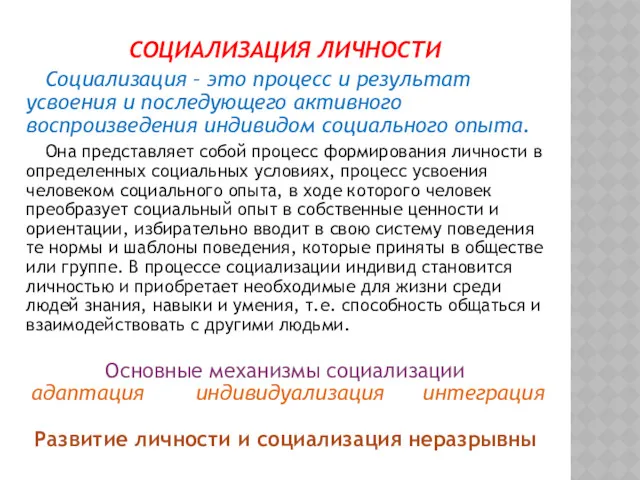 СОЦИАЛИЗАЦИЯ ЛИЧНОСТИ

Социализация – это процесс и результат усвоения и последующего активного воспроизведения индивидом социального опыта.

Она представляет собой процесс формирования личности в определенных социальных условиях, процесс усвоения человеком социального опыта, в ходе которого человек преобразует социальный опыт в собственные ценности и ориентации, избирательно вводит в свою систему поведения те нормы и шаблоны поведения, которые приняты в обществе или группе. В процессе социализации индивид становится личностью и приобретает необходимые для жизни среди людей знания, навыки и умения, т.е. способность общаться и взаимодействовать с другими людьми.

Основные механизмы социализации

адаптация индивидуализация интеграция

Развитие личности и социализация неразрывны